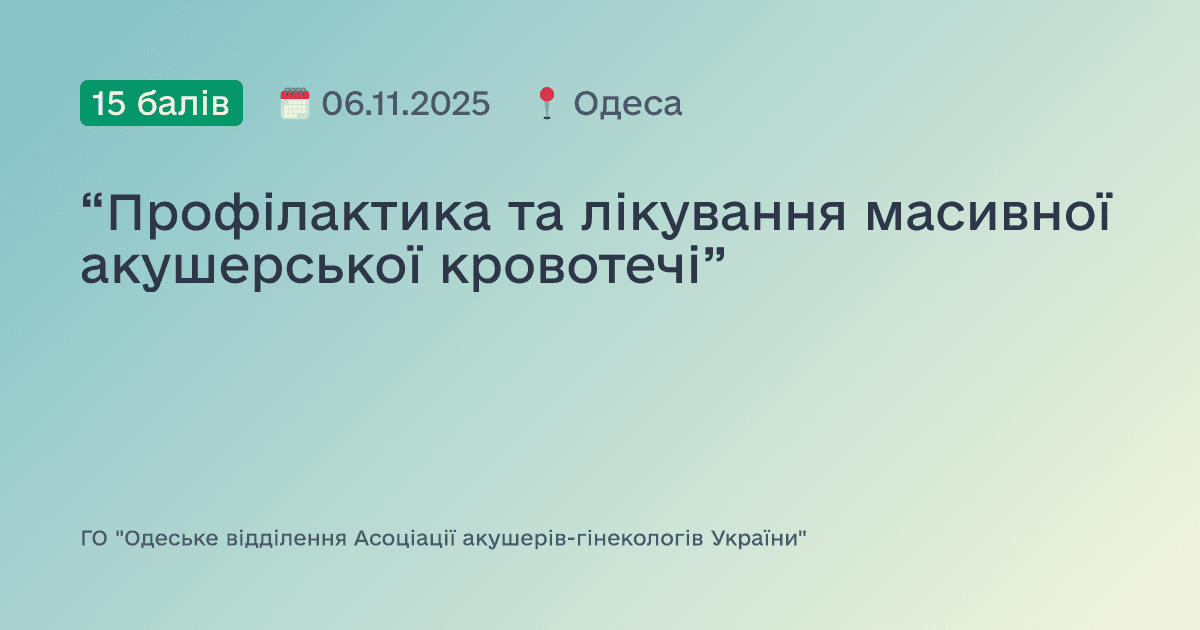 15 балів 06.11.2025 Одеса

“Профілактика та лікування масивної акушерської кровотечі”

ГО "Одеське відділення Асоціації акушерів-гінекологів України"